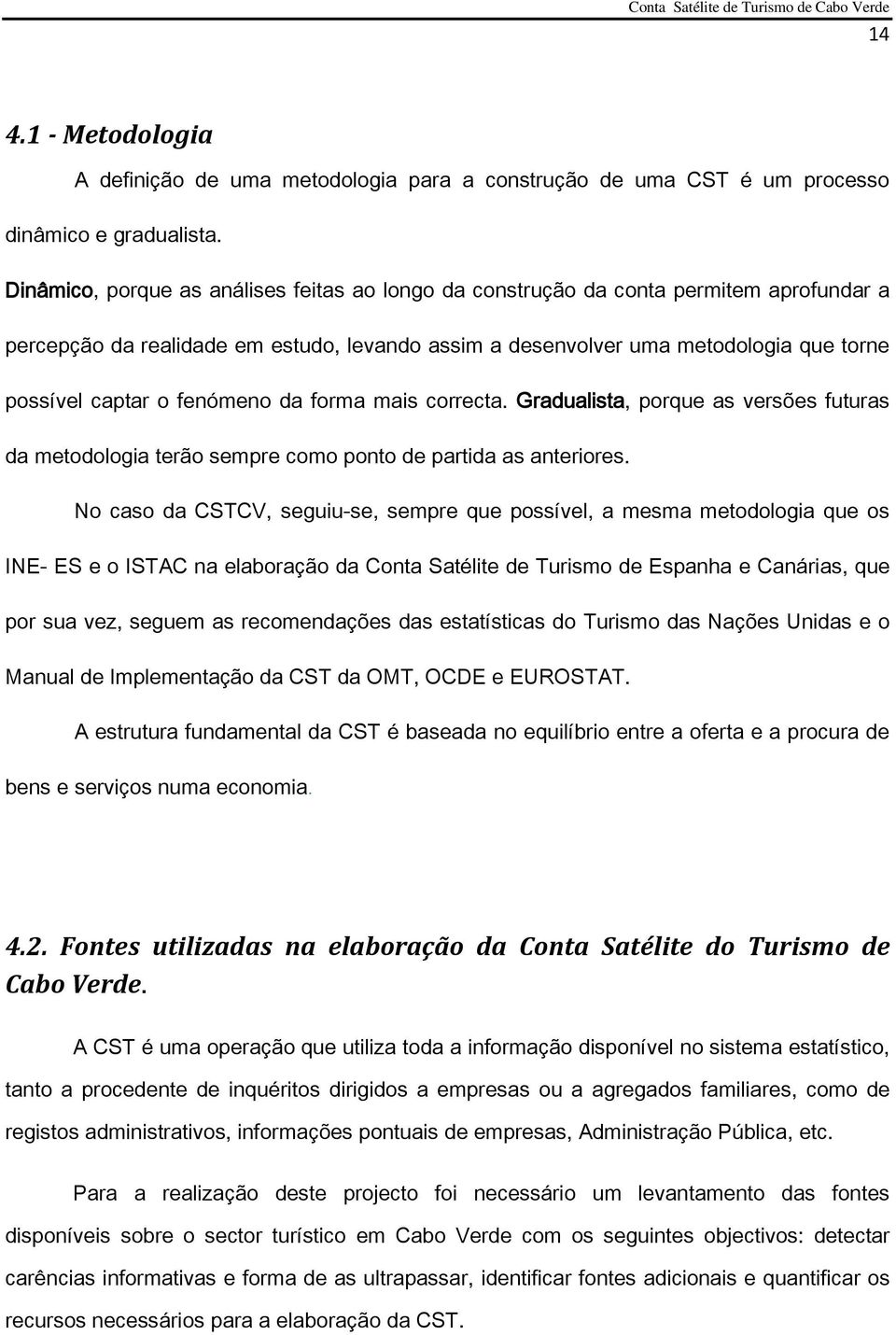 Conta Satélite de Turismo de Cabo Verde
14

4.1 - Metodologia

A definição de uma metodologia para a construção de uma CST é um processo dinâmico e gradualista.

Dinâmico, porque as análises feitas ao longo da construção da conta permitem aprofundar a percepção da realidade em estudo, levando assim a desenvolver uma metodologia que torne possível captar o fenómeno da forma mais correcta. Gradualista, porque as versões futuras da metodologia terão sempre como ponto de partida as anteriores.

No caso da CSTCV, seguiu-se, sempre que possível, a mesma metodologia que os INE- ES e o ISTAC na elaboração da Conta Satélite de Turismo de Espanha e Canárias, que por sua vez, seguem as recomendações das estatísticas do Turismo das Nações Unidas e o Manual de Implementação da CST da OMT, OCDE e EUROSTAT.

A estrutura fundamental da CST é baseada no equilíbrio entre a oferta e a procura de bens e serviços numa economia.

4.2. Fontes utilizadas na elaboração da Conta Satélite do Turismo de Cabo Verde.

A CST é uma operação que utiliza toda a informação disponível no sistema estatístico, tanto a procedente de inquéritos dirigidos a empresas ou a agregados familiares, como de registos administrativos, informações pontuais de empresas, Administração Pública, etc.

Para a realização deste projecto foi necessário um levantamento das fontes disponíveis sobre o sector turístico em Cabo Verde com os seguintes objectivos: detectar carências informativas e forma de as ultrapassar, identificar fontes adicionais e quantificar os recursos necessários para a elaboração da CST.